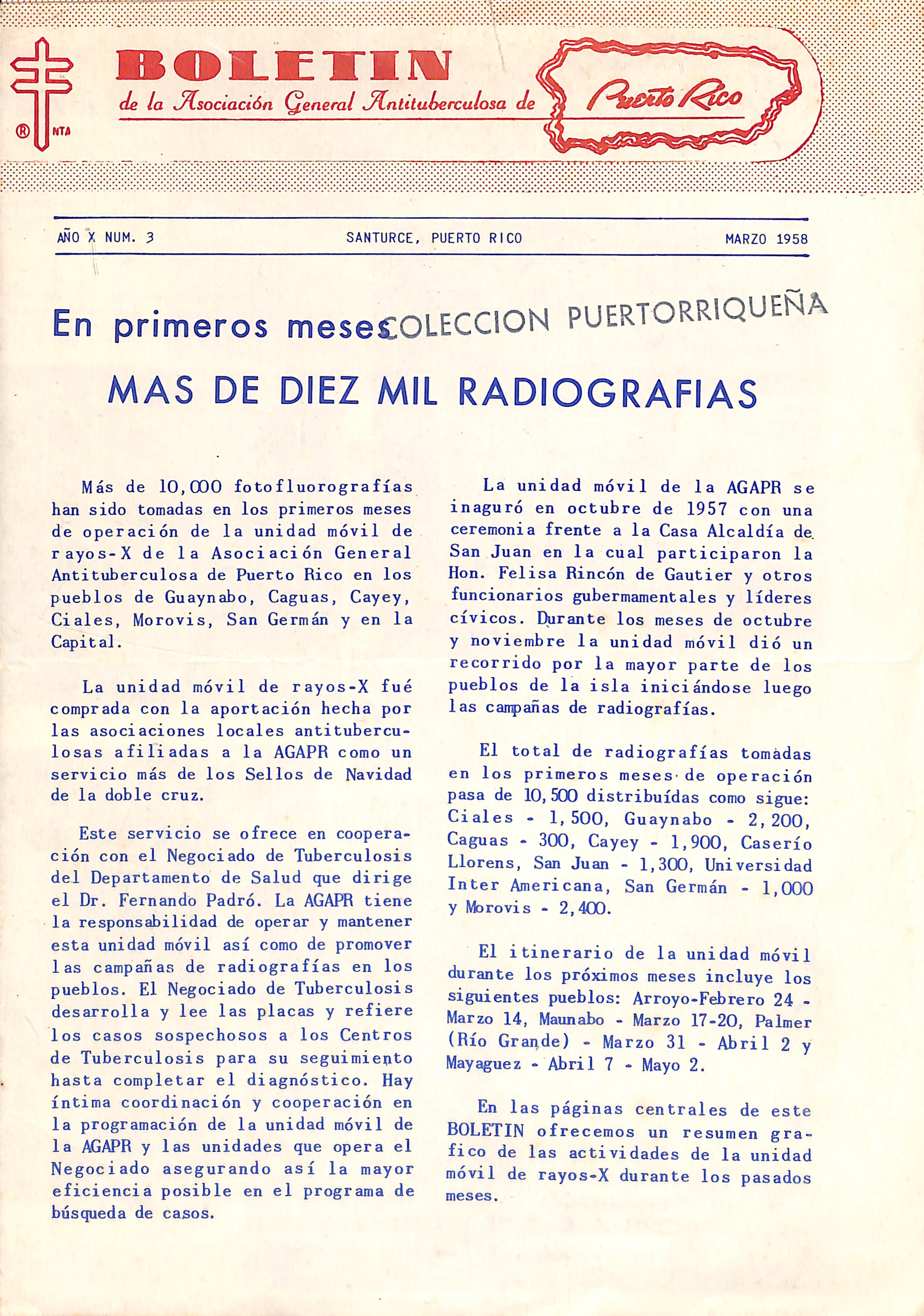 ® NTA

BOLETIN

de la Asociación General Antituberculosa de Puerto Rico

AÑO X NUM. 3    SANTURCE, PUERTO RICO    MARZO 1958

En primeros meses COLECCION PUERTORRIQUEÑA

MAS DE DIEZ MIL RADIOGRAFIAS

Más de 10,000 fotofluorografías han sido tomadas en los primeros meses de operación de la unidad móvil de rayos-X de la Asociación General Antituberculosa de Puerto Rico en los pueblos de Guaynabo, Caguas, Cayey, Ciales, Morovis, San Germán y en la Capital.

La unidad móvil de rayos-X fué comprada con la aportación hecha por las asociaciones locales antituberculosas afiliadas a la AGAPR como un servicio más de los Sellos de Navidad de la doble cruz.

Este servicio se ofrece en cooperación con el Negociado de Tuberculosis del Departamento de Salud que dirige el Dr. Fernando Padró. La AGAPR tiene la responsabilidad de operar y mantener esta unidad móvil así como de promover las campañas de radiografías en los pueblos. El Negociado de Tuberculosis desarrolla y lee las placas y refiere los casos sospechosos a los Centros de Tuberculosis para su seguimiento hasta completar el diagnóstico. Hay íntima coordinación y cooperación en la programación de la unidad móvil de la AGAPR y las unidades que opera el Negociado asegurando así la mayor eficiencia posible en el programa de búsqueda de casos.

La unidad móvil de la AGAPR se inaguró en octubre de 1957 con una ceremonia frente a la Casa Alcaldía de San Juan en la cual participaron la Hon. Felisa Rincón de Gautier y otros funcionarios gubermamentales y líderes cívicos. Durante los meses de octubre y noviembre la unidad móvil dió un recorrido por la mayor parte de los pueblos de la isla iniciándose luego las campañas de radiografías.

El total de radiografías tomadas en los primeros meses de operación pasa de 10,500 distribuídas como sigue: Ciales - 1,500, Guaynabo - 2,200, Caguas - 300, Cayey - 1,900, Caserío Llorens, San Juan - 1,300, Universidad Inter Americana, San Germán - 1,000 y Morovis - 2,400.

El itinerario de la unidad móvil durante los próximos meses incluye los siguientes pueblos: Arroyo-Febrero 24 - Marzo 14, Maunabo - Marzo 17-20, Palmer (Río Grande) - Marzo 31 - Abril 2 y Mayaguez - Abril 7 - Mayo 2.

En las páginas centrales de este BOLETIN ofrecemos un resumen grafico de las actividades de la unidad móvil de rayos-X durante los pasados meses.